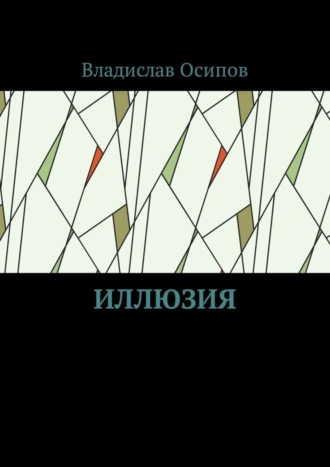 Владислав Осипов

ИЛЛЮЗИЯ